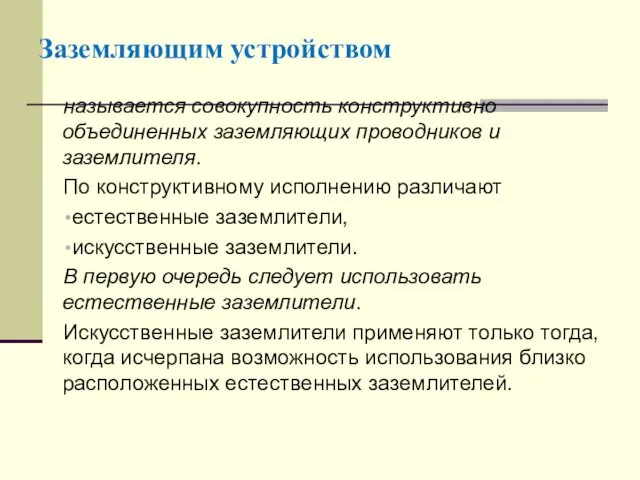 Заземляющим устройством

называется совокупность конструктивно объединенных заземляющих проводников и заземлителя.

По конструктивному исполнению различают

•естественные заземлители,

•искусственные заземлители.

В первую очередь следует использовать естественные заземлители.

Искусственные заземлители применяют только тогда, когда исчерпана возможность использования близко расположенных естественных заземлителей.